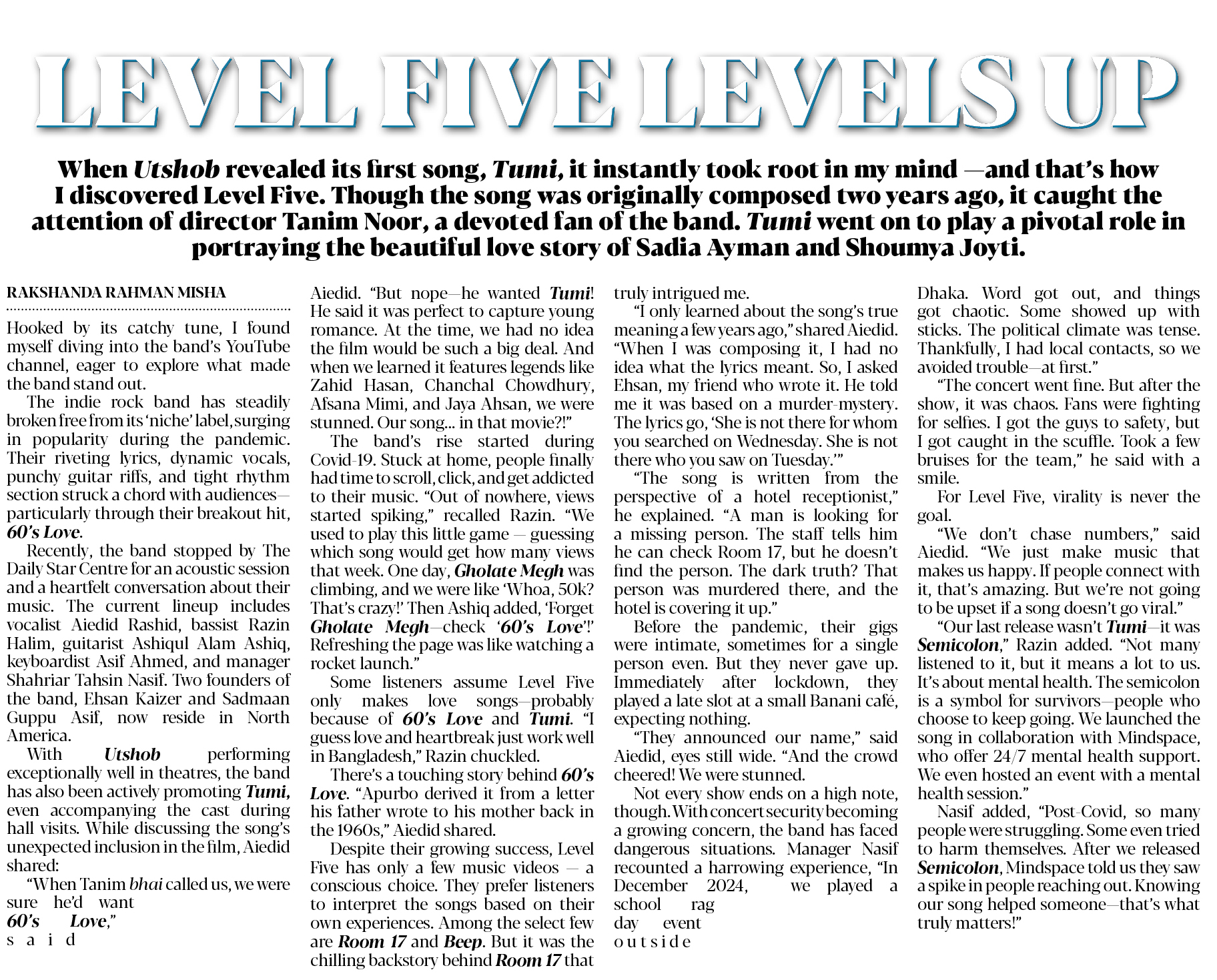 LEVEL FIVE LEVELS UP

When Utshob revealed its first song, Tumi, it instantly took root in my mind —and that's how I discovered Level Five. Though the song was originally composed two years ago, it caught the attention of director Tanim Noor, a devoted fan of the band. Tumi went on to play a pivotal role in portraying the beautiful love story of Sadia Ayman and Shoumya Joyti.

RAKSHANDA RAHMAN MISHA

Hooked by its catchy tune, I found myself diving into the band's YouTube channel, eager to explore what made the band stand out.

The indie rock band has steadily broken free from its 'niche' label, surging in popularity during the pandemic. Their riveting lyrics, dynamic vocals, punchy guitar riffs, and tight rhythm section struck a chord with audiences—particularly through their breakout hit, 60's Love.

Recently, the band stopped by The Daily Star Centre for an acoustic session and a heartfelt conversation about their music. The current lineup includes vocalist Aiedid Rashid, bassist Razin Halim, guitarist Ashiqul Alam Ashiq, keyboardist Asif Ahmed, and manager Shahriar Tahsin Nasif. Two founders of the band, Ehsan Kaizer and Sadmaan Guppu Asif, now reside in North America.

With Utshob performing exceptionally well in theatres, the band has also been actively promoting Tumi, even accompanying the cast during hall visits. While discussing the song's unexpected inclusion in the film, Aiedid shared:

"When Tanim bhai called us, we were sure he'd want 60's Love," said Aiedid. "But nope—he wanted Tumi! He said it was perfect to capture young romance. At the time, we had no idea the film would be such a big deal. And when we learned it features legends like Zahid Hasan, Chanchal Chowdhury, Afsana Mimi, and Jaya Ahsan, we were stunned. Our song... in that movie?!"

The band's rise started during Covid-19. Stuck at home, people finally had time to scroll, click, and get addicted to their music. "Out of nowhere, views started spiking," recalled Razin. "We used to play this little game — guessing which song would get how many views that week. One day, Gholate Megh was climbing, and we were like 'Whoa, 50k? That's crazy!' Then Ashiq added, 'Forget Gholate Megh—check '60's Love'!' Refreshing the page was like watching a rocket launch."

Some listeners assume Level Five only makes love songs—probably because of 60's Love and Tumi. "I guess love and heartbreak just work well in Bangladesh," Razin chuckled.

There's a touching story behind 60's Love. "Apurbo derived it from a letter his father wrote to his mother back in the 1960s," Aiedid shared.

Despite their growing success, Level Five has only a few music videos — a conscious choice. They prefer listeners to interpret the songs based on their own experiences. Among the select few are Room 17 and Beep. But it was the chilling backstory behind Room 17 that truly intrigued me.

"I only learned about the song's true meaning a few years ago," shared Aiedid. "When I was composing it, I had no idea what the lyrics meant. So, I asked Ehsan, my friend who wrote it. He told me it was based on a murder-mystery. The lyrics go, 'She is not there for whom you searched on Wednesday. She is not there who you saw on Tuesday.'"

"The song is written from the perspective of a hotel receptionist," he explained. "A man is looking for a missing person. The staff tells him he can check Room 17, but he doesn't find the person. The dark truth? That person was murdered there, and the hotel is covering it up."

Before the pandemic, their gigs were intimate, sometimes for a single person even. But they never gave up. Immediately after lockdown, they played a late slot at a small Banani café, expecting nothing.

"They announced our name," said Aiedid, eyes still wide. "And the crowd cheered! We were stunned.

Not every show ends on a high note, though. With concert security becoming a growing concern, the band has faced dangerous situations. Manager Nasif recounted a harrowing experience, "In December 2024, we played a school rag day event outside Dhaka. Word got out, and things got chaotic. Some showed up with sticks. The political climate was tense. Thankfully, I had local contacts, so we avoided trouble—at first."

"The concert went fine. But after the show, it was chaos. Fans were fighting for selfies. I got the guys to safety, but I got caught in the scuffle. Took a few bruises for the team," he said with a smile.

For Level Five, virality is never the goal.

"We don't chase numbers," said Aiedid. "We just make music that makes us happy. If people connect with it, that's amazing. But we're not going to be upset if a song doesn't go viral."

"Our last release wasn't Tumi—it was Semicolon," Razin added. "Not many listened to it, but it means a lot to us. It's about mental health. The semicolon is a symbol for survivors—people who choose to keep going. We launched the song in collaboration with Mindspace, who offer 24/7 mental health support. We even hosted an event with a mental health session."

Nasif added, "Post-Covid, so many people were struggling. Some even tried to harm themselves. After we released Semicolon, Mindspace told us they saw a spike in people reaching out. Knowing our song helped someone—that's what truly matters!"